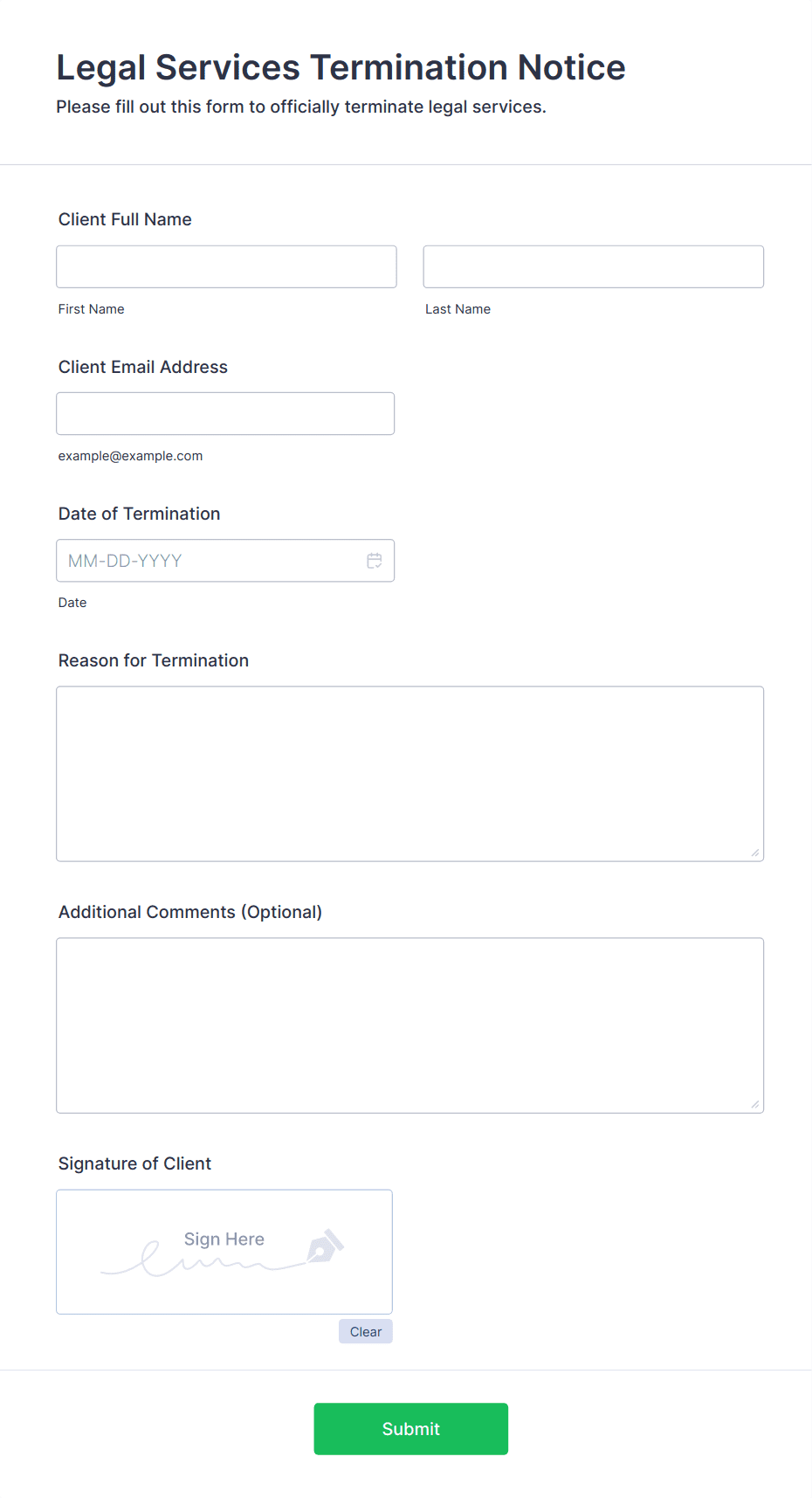 Legal Services Termination Notice
Please fill out this form to officially terminate legal services.

Client Full Name

First Name

Last Name

Client Email Address

example@example.com

Date of Termination

MM-DD-YYYY

Date

Reason for Termination

Additional Comments (Optional)

Signature of Client

Sign Here

Clear

Submit